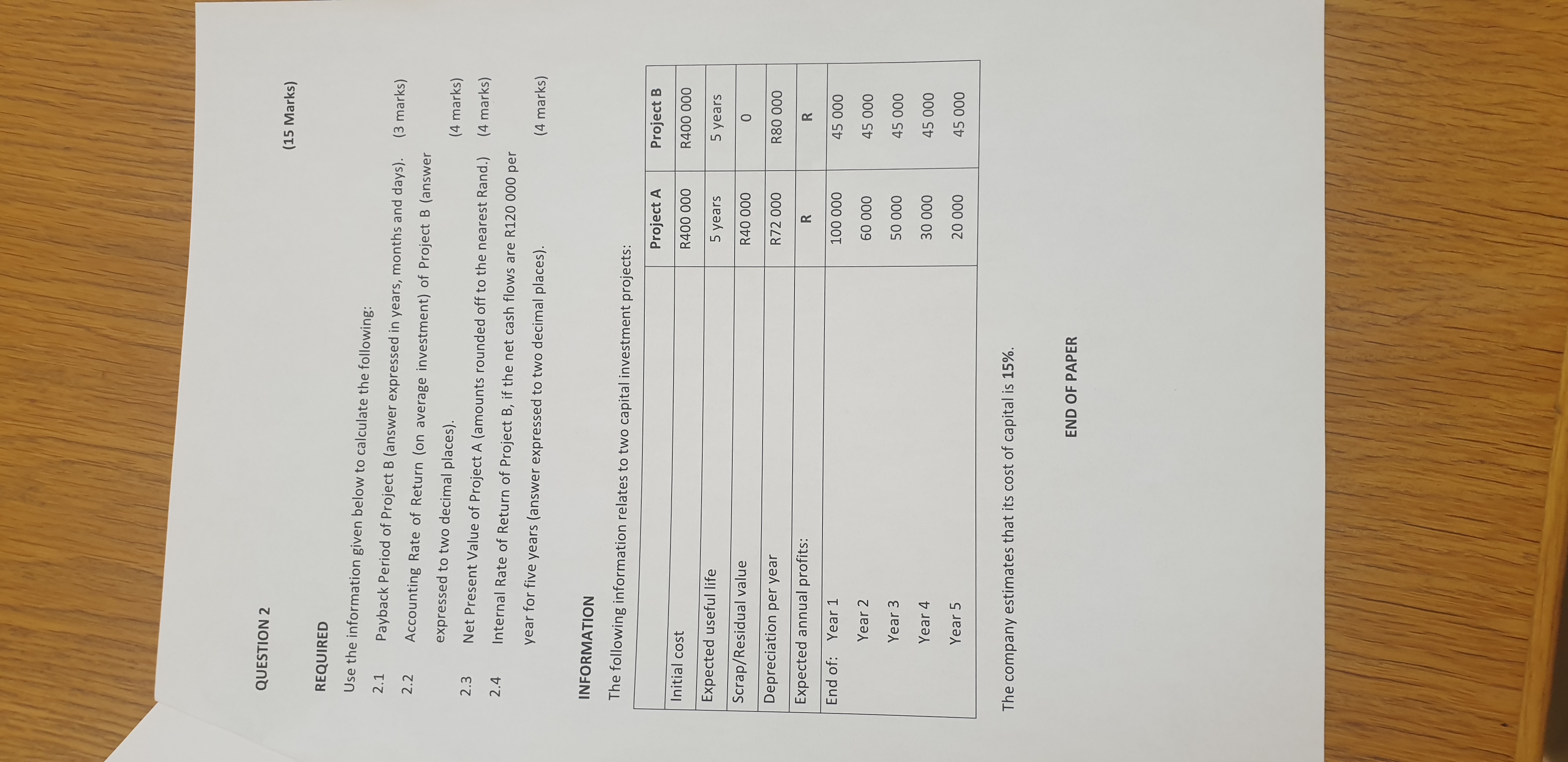 QUESTION 2

(15 Marks)

REQUIRED

Use the information given below to calculate the following:

2.1 Payback Period of Project B (answer expressed in years, months and days). (3 marks)

2.2 Accounting Rate of Return (on average investment) of Project B (answer expressed to two decimal places). (4 marks)

2.3 Net Present Value of Project A (amounts rounded off to the nearest Rand.) (4 marks)

2.4 Internal Rate of Return of Project B, if the net cash flows are R120 000 per year for five years (answer expressed to two decimal places). (4 marks)

INFORMATION

The following information relates to two capital investment projects:

| | Project A | Project B |
|---|---|---|
| Initial cost | R400 000 | R400 000 |
| Expected useful life | 5 years | 5 years |
| Scrap/Residual value | R40 000 | 0 |
| Depreciation per year | R72 000 | R80 000 |
| Expected annual profits: | R | R |
| End of: Year 1 | 100 000 | 45 000 |
| Year 2 | 60 000 | 45 000 |
| Year 3 | 50 000 | 45 000 |
| Year 4 | 30 000 | 45 000 |
| Year 5 | 20 000 | 45 000 |

The company estimates that its cost of capital is 15%.

END OF PAPER